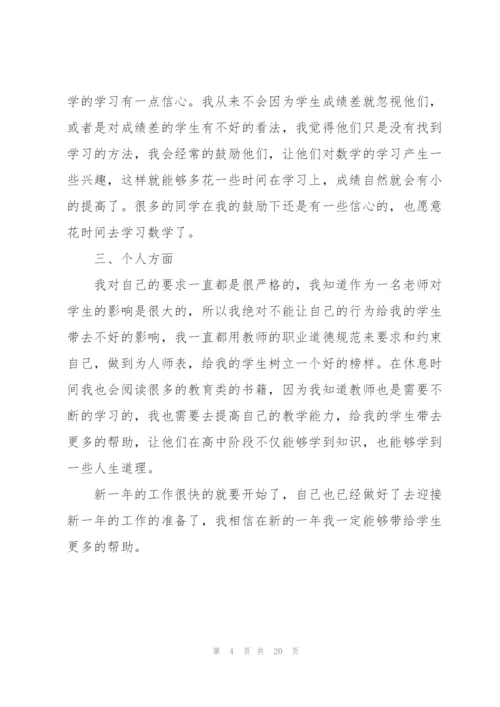 学的学习有一点信心。我从来不会因为学生成绩差就忽视他们，或者是对成绩差的学生有不好的看法，我觉得他们只是没有找到学习的方法，我会经常的鼓励他们，让他们对数学的学习产生一些兴趣，这样就能够多花一些时间在学习上，成绩自然就会有小的提高了。很多的同学在我的鼓励下还是有一些信心的，也愿意花时间去学习数学了。

三、个人方面

我对自己的要求一直都是很严格的，我知道作为一名老师对学生的影响是很大的，所以我绝对不能让自己的行为给我的学生带去不好的影响，我一直都用教师的职业道德规范来要求和约束自己，做到为人师表，给我的学生树立一个好的榜样。在休息时间我也会阅读很多的教育类的书籍，因为我知道教师也是需要不断的学习的，我也需要去提高自己的教学能力，给我的学生带去更多的帮助，让他们在高中阶段不仅能够学到知识，也能够学到一些人生道理。

新一年的工作很快的就要开始了，自己也已经做好了去迎接新一年的工作的准备了，我相信在新的一年我一定能够带给学生更多的帮助。

第 4 页 共 20 页